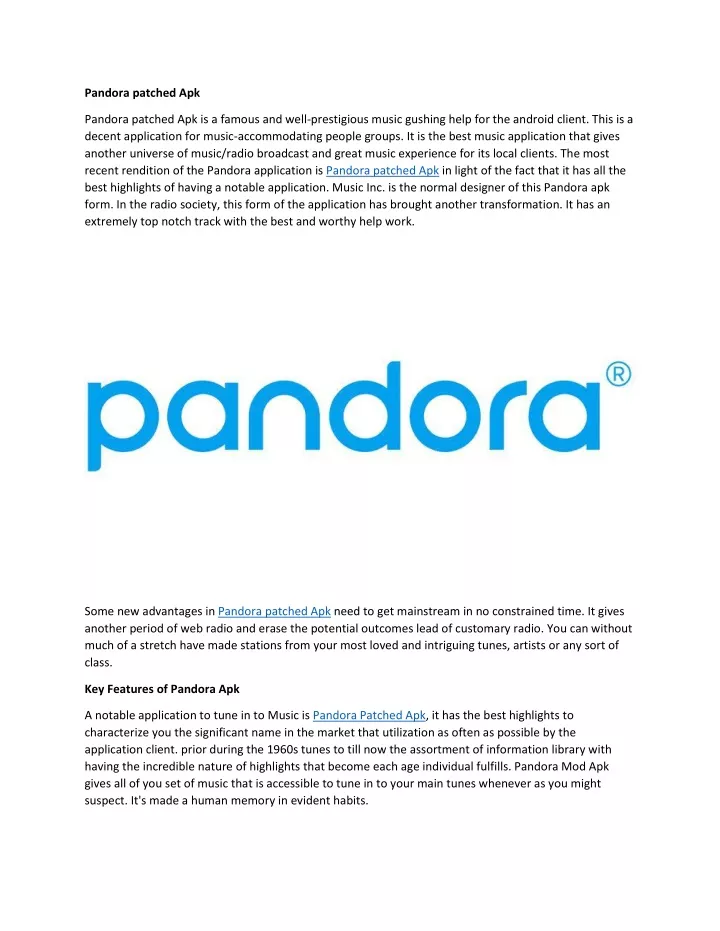 Pandora patched Apk

Pandora patched Apk is a famous and well-prestigious music gushing help for the android client. This is a decent application for music-accommodating people groups. It is the best music application that gives another universe of music/radio broadcast and great music experience for its local clients. The most recent rendition of the Pandora application is Pandora patched Apk in light of the fact that it has all the best highlights of having a notable application. Music Inc. is the normal designer of this Pandora apk form. In the radio society, this form of the application has brought another transformation. It has an extremely top notch track with the best and worthy help work.

pandora®

Some new advantages in Pandora patched Apk need to get mainstream in no constrained time. It gives another period of web radio and erase the potential outcomes lead of customary radio. You can without much of a stretch have made stations from your most loved and intriguing tunes, artists or any sort of class.

Key Features of Pandora Apk

A notable application to tune in to Music is Pandora Patched Apk, it has the best highlights to characterize you the significant name in the market that utilization as often as possible by the application client. prior during the 1960s tunes to till now the assortment of information library with having the incredible nature of highlights that become each age individual fulfills. Pandora Mod Apk gives all of you set of music that is accessible to tune in to your main tunes whenever as you might suspect. It's made a human memory in evident habits.